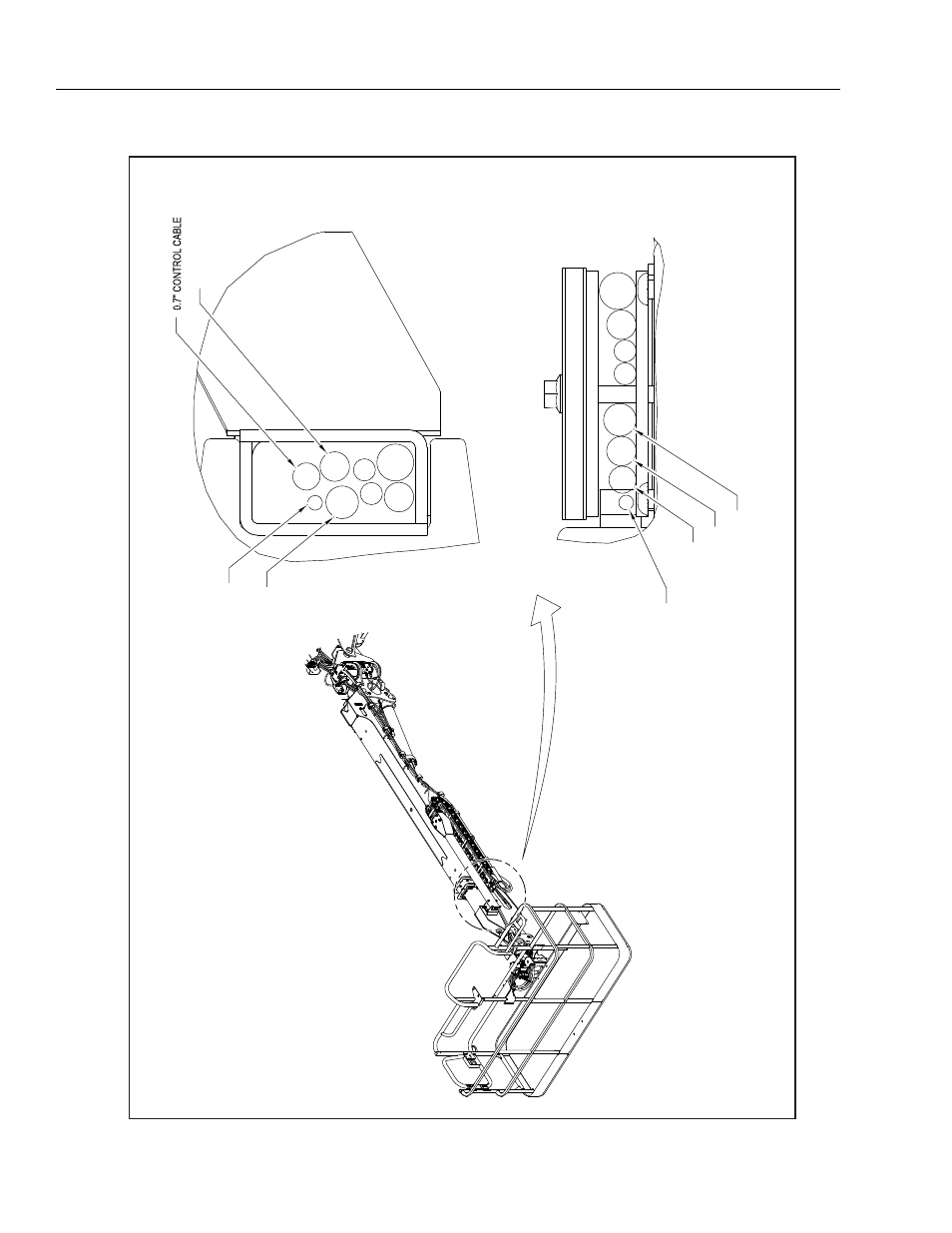 0.7" CONTROL CABLE